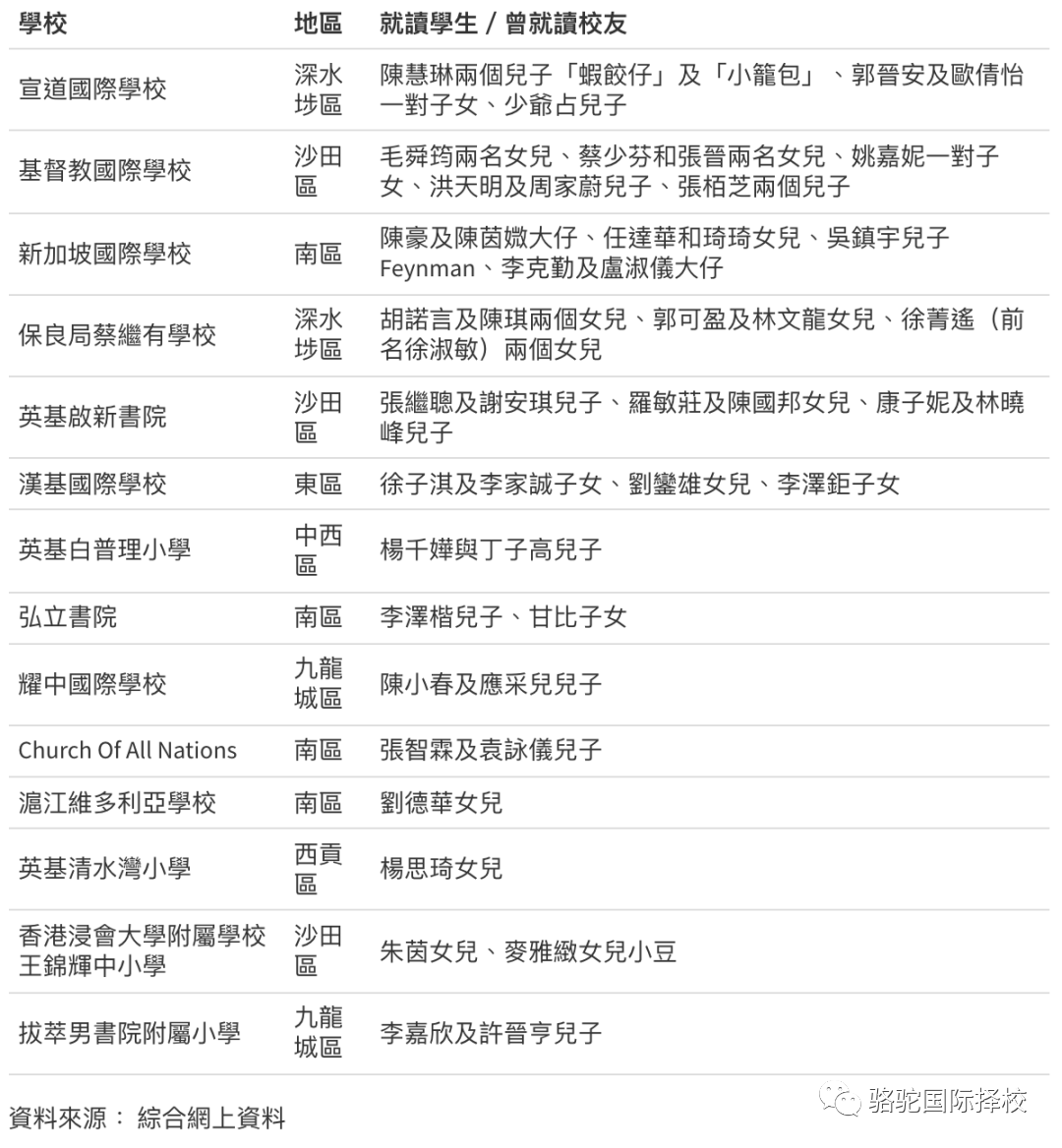 | 學校 | 地區 | 就讀學生 / 曾就讀校友 |
|---|---|---|
| 宣道國際學校 | 深水埗區 | 陳慧琳兩個兒子「蝦餃仔」及「小籠包」、郭晉安及歐倩怡一對子女、少爺占兒子 |
| 基督教國際學校 | 沙田區 | 毛舜筠兩名女兒、蔡少芬和張晉兩名女兒、姚嘉妮一對子女、洪天明及周家蔚兒子、張栢芝兩個兒子 |
| 新加坡國際學校 | 南區 | 陳豪及陳茵媺大仔、任達華和琦琦女兒、吳鎮宇兒子Feynman、李克勤及盧淑儀大仔 |
| 保良局蔡繼有學校 | 深水埗區 | 胡諾言及陳琪兩個女兒、郭可盈及林文龍女兒、徐菁遙（前名徐淑敏）兩個女兒 |
| 英基啟新書院 | 沙田區 | 張繼聰及謝安琪兒子、羅敏莊及陳國邦女兒、康子妮及林曉峰兒子 |
| 漢基國際學校 | 東區 | 徐子淇及李家誠子女、劉鑾雄女兒、李澤鉅子女 |
| 英基白普理小學 | 中西區 | 楊千嬅與丁子高兒子 |
| 弘立書院 | 南區 | 李澤楷兒子、甘比子女 |
| 耀中國際學校 | 九龍城區 | 陳小春及應采兒兒子 |
| Church Of All Nations | 南區 | 張智霖及袁詠儀兒子 |
| 滬江維多利亞學校 | 南區 | 劉德華女兒 |
| 英基清水灣小學 | 西貢區 | 楊思琦女兒 |
| 香港浸會大學附屬學校王錦輝中小學 | 沙田區 | 朱茵女兒、麥雅緻女兒小豆 |
| 拔萃男書院附屬小學 | 九龍城區 | 李嘉欣及許晉亨兒子 |

資料來源： 綜合網上資料

骆驼国际择校